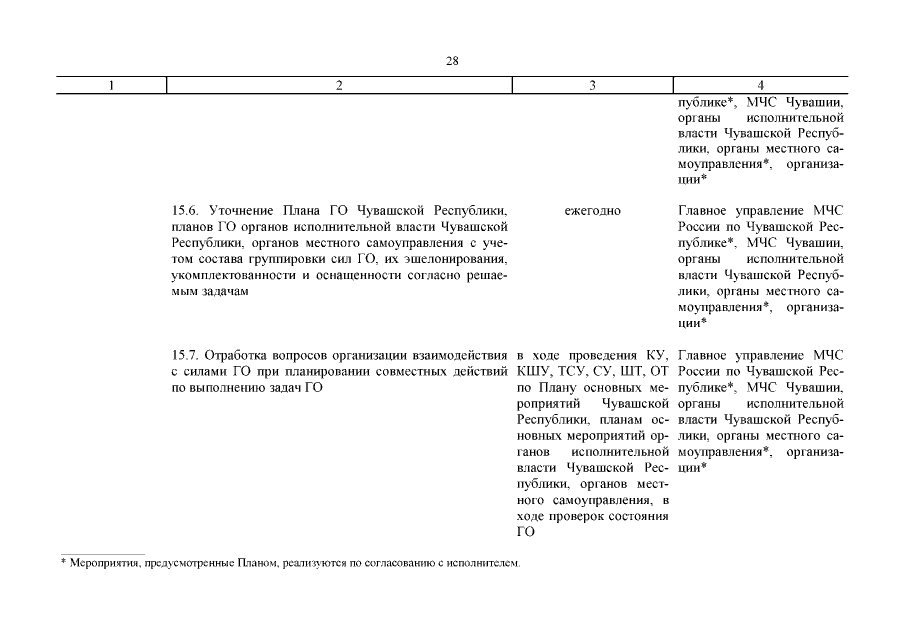 28

| 1 | 2 | 3 | 4 |
|---|---|---|---|
| | | | публике*, МЧС Чувашии, органы исполнительной власти Чувашской Республики, органы местного самоуправления*, организации* |
| | 15.6. Уточнение Плана ГО Чувашской Республики, планов ГО органов исполнительной власти Чувашской Республики, органов местного самоуправления с учетом состава группировки сил ГО, их эшелонирования, укомплектованности и оснащенности согласно решаемым задачам | ежегодно | Главное управление МЧС России по Чувашской Республике*, МЧС Чувашии, органы исполнительной власти Чувашской Республики, органы местного самоуправления*, организации* |
| | 15.7. Отработка вопросов организации взаимодействия с силами ГО при планировании совместных действий по выполнению задач ГО | в ходе проведения КУ, КШУ, ТСУ, СУ, ШТ, ОТ по Плану основных мероприятий Чувашской Республики, планам основных мероприятий органов исполнительной власти Чувашской Республики, органов местного самоуправления, в ходе проверок состояния ГО | Главное управление МЧС России по Чувашской Республике*, МЧС Чувашии, органы исполнительной власти Чувашской Республики, органы местного самоуправления*, организации* |

* Мероприятия, предусмотренные Планом, реализуются по согласованию с исполнителем.